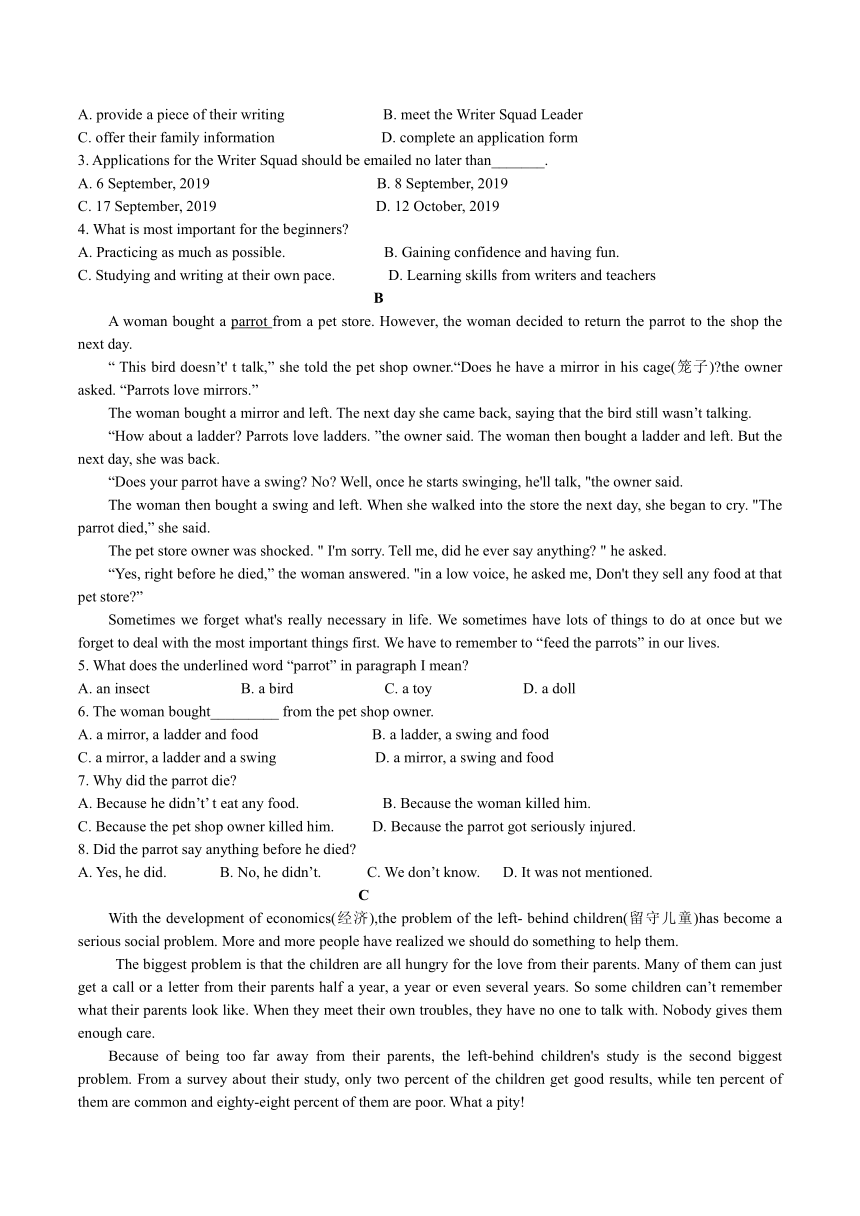 A. provide a piece of their writing B. meet the Writer Squad Leader
C. offer their family information D. complete an application form
3. Applications for the Writer Squad should be emailed no later than_______.
A. 6 September, 2019 B. 8 September, 2019
C. 17 September, 2019 D. 12 October, 2019
4. What is most important for the beginners?
A. Practicing as much as possible. B. Gaining confidence and having fun.
C. Studying and writing at their own pace. D. Learning skills from writers and teachers

B

A woman bought a parrot from a pet store. However, the woman decided to return the parrot to the shop the next day.

“ This bird doesn’t' t talk,” she told the pet shop owner.“Does he have a mirror in his cage(笼子)?the owner asked. “Parrots love mirrors.”

The woman bought a mirror and left. The next day she came back, saying that the bird still wasn’t talking.

“How about a ladder? Parrots love ladders. ”the owner said. The woman then bought a ladder and left. But the next day, she was back.

“Does your parrot have a swing? No? Well, once he starts swinging, he'll talk, "the owner said.

The woman then bought a swing and left. When she walked into the store the next day, she began to cry. "The parrot died,” she said.

The pet store owner was shocked. " I'm sorry. Tell me, did he ever say anything? " he asked.

“Yes, right before he died,” the woman answered. "in a low voice, he asked me, Don't they sell any food at that pet store?”

Sometimes we forget what's really necessary in life. We sometimes have lots of things to do at once but we forget to deal with the most important things first. We have to remember to “feed the parrots” in our lives.

5. What does the underlined word “parrot” in paragraph I mean?
A. an insect B. a bird C. a toy D. a doll
6. The woman bought_________ from the pet shop owner.
A. a mirror, a ladder and food B. a ladder, a swing and food
C. a mirror, a ladder and a swing D. a mirror, a swing and food
7. Why did the parrot die?
A. Because he didn’t’ t eat any food. B. Because the woman killed him.
C. Because the pet shop owner killed him. D. Because the parrot got seriously injured.
8. Did the parrot say anything before he died?
A. Yes, he did. B. No, he didn’t. C. We don’t know. D. It was not mentioned.

C

With the development of economics(经济),the problem of the left- behind children(留守儿童)has become a serious social problem. More and more people have realized we should do something to help them.

The biggest problem is that the children are all hungry for the love from their parents. Many of them can just get a call or a letter from their parents half a year, a year or even several years. So some children can’t remember what their parents look like. When they meet their own troubles, they have no one to talk with. Nobody gives them enough care.

Because of being too far away from their parents, the left-behind children's study is the second biggest problem. From a survey about their study, only two percent of the children get good results, while ten percent of them are common and eighty-eight percent of them are poor. What a pity!